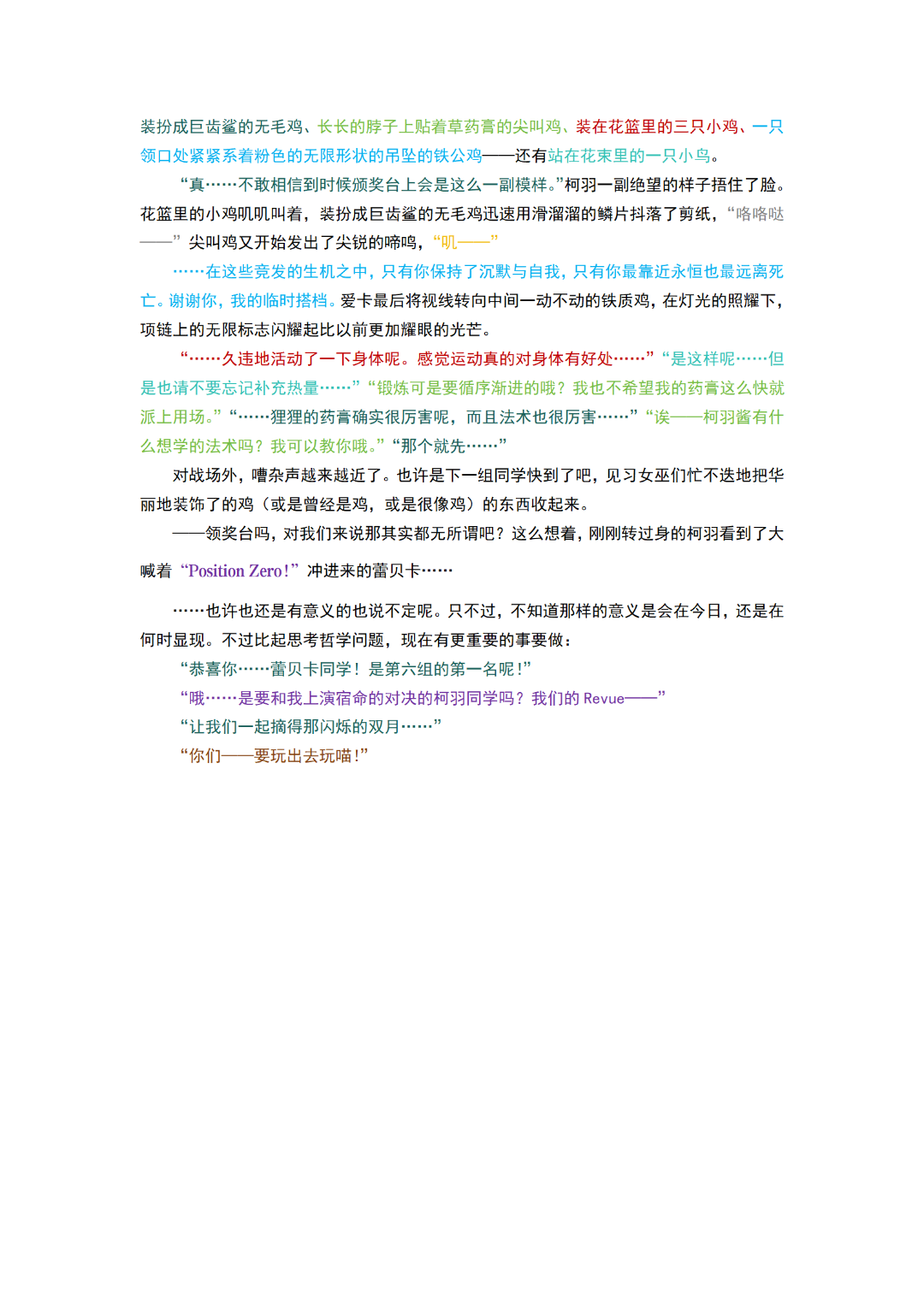 装扮成巨齿鲨的无毛鸡、长长的脖子上贴着草药膏的尖叫鸡、装在花篮里的三只小鸡、一只领口处紧紧系着粉色的无限形状的吊坠的铁公鸡——还有站在花束里的一只小鸟。

“真……不敢相信到时候颁奖台上会是这么一副模样。”柯羽一副绝望的样子捂住了脸。花篮里的小鸡叽叽叫着，装扮成巨齿鲨的无毛鸡迅速用滑溜溜的鳞片抖落了剪纸，“咯咯哒——”尖叫鸡又开始发出了尖锐的啼鸣，“叽——”

……在这些竞发的生机之中，只有你保持了沉默与自我，只有你最靠近永恒也最远离死亡。谢谢你，我的临时搭档。爱卡最后将视线转向中间一动不动的铁质鸡，在灯光的照耀下，项链上的无限标志闪耀起比以前更加耀眼的光芒。

“……久违地活动了一下身体呢。感觉运动真的对身体有好处……”“是这样呢……但是也请不要忘记补充热量……”“锻炼可是要循序渐进的哦？我也不希望我的药膏这么快就派上用场。”“……狸狸的药膏确实很厉害呢，而且法术也很厉害……”“诶——柯羽酱有什么想学的法术吗？我可以教你哦。”“那个就先……”

对战场外，嘈杂声越来越近了。也许是下一组同学快到了吧，见习女巫们忙不迭地把华丽地装饰了的鸡（或是曾经是鸡，或是很像鸡）的东西收起来。

——领奖台吗，对我们来说那其实都无所谓吧？这么想着，刚刚转过身的柯羽看到了大喊着“Position Zero!”冲进来的蕾贝卡……

……也许也还是有意义的也说不定呢。只不过，不知道那样的意义是会在今日，还是在何时显现。不过比起思考哲学问题，现在有更重要的事要做：

“恭喜你……蕾贝卡同学！是第六组的第一名呢！”

“哦……是要和我上演宿命的对决的柯羽同学吗？我们的 Revue——”

“让我们一起摘得那闪烁的双月……”

“你们——要玩出去玩喵！”